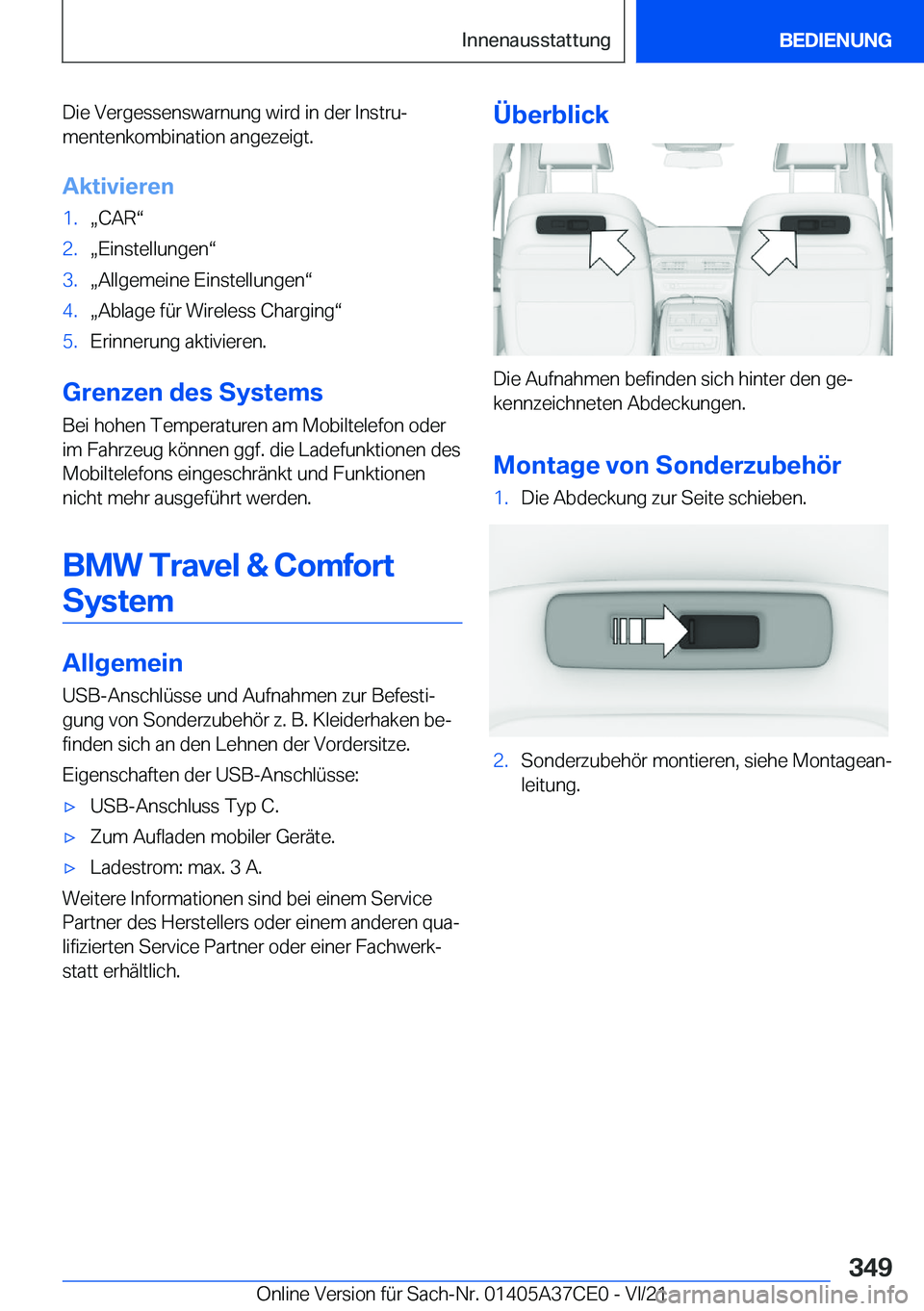 Innenausstattung

BEDIENUNG

Die Vergessenswarnung wird in der Instrumentenkombination angezeigt.

Aktivieren

1. „CAR“
2. „Einstellungen“
3. „Allgemeine Einstellungen“
4. „Ablage für Wireless Charging“
5. Erinnerung aktivieren.

Grenzen des Systems

Bei hohen Temperaturen am Mobiltelefon oder im Fahrzeug können ggf. die Ladefunktionen des Mobiltelefons eingeschränkt und Funktionen nicht mehr ausgeführt werden.

BMW Travel & Comfort System

Allgemein

USB-Anschlüsse und Aufnahmen zur Befestigung von Sonderzubehör z. B. Kleiderhaken befinden sich an den Lehnen der Vordersitze.

Eigenschaften der USB-Anschlüsse:

▷ USB-Anschluss Typ C.
▷ Zum Aufladen mobiler Geräte.
▷ Ladestrom: max. 3 A.

Weitere Informationen sind bei einem Service Partner des Herstellers oder einem anderen qualifizierten Service Partner oder einer Fachwerkstatt erhältlich.

Überblick

Die Aufnahmen befinden sich hinter den gekennzeichneten Abdeckungen.

Montage von Sonderzubehör

1. Die Abdeckung zur Seite schieben.

2. Sonderzubehör montieren, siehe Montageanleitung.

349

Online Version für Sach-Nr. 01405A37CE0 - VI/21

carmanualsonline.info